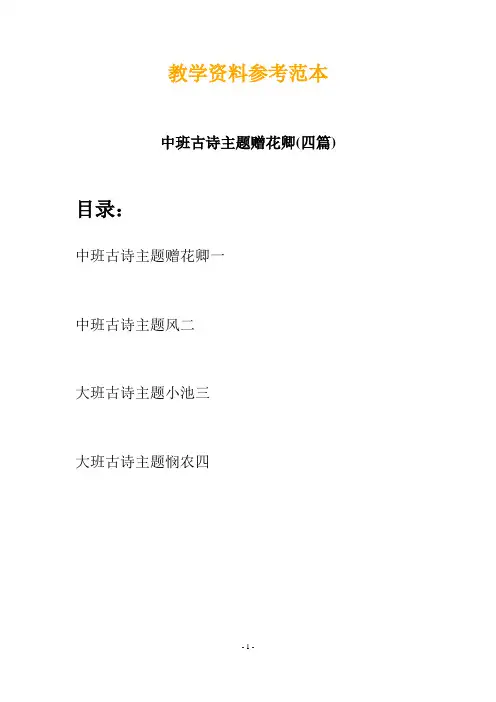 教学资料参考范本

中班古诗主题赠花卿(四篇)

目录：

中班古诗主题赠花卿一

中班古诗主题风二

大班古诗主题小池三

大班古诗主题悯农四

- 1 -